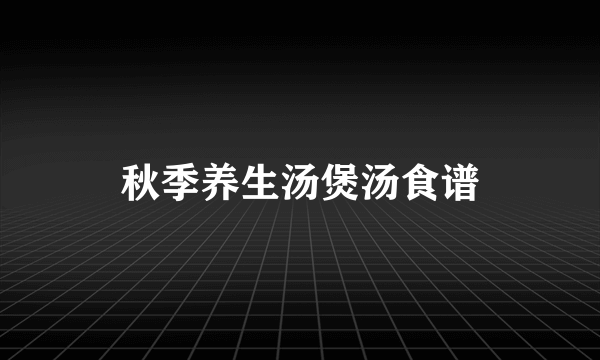 秋季养生汤煲汤食谱